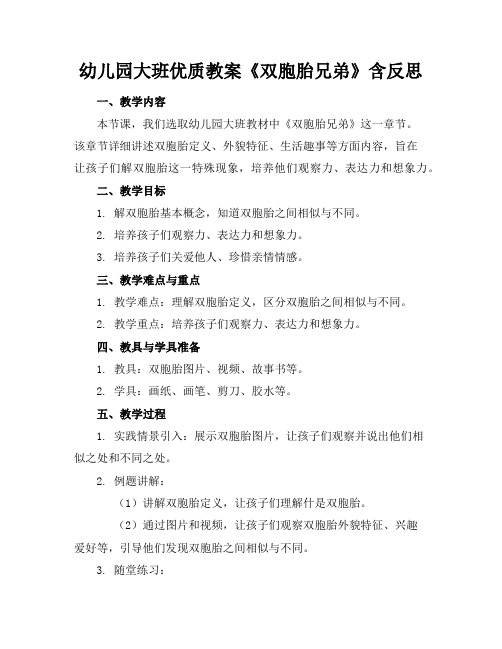 幼儿园大班优质教案《双胞胎兄弟》含反思

一、教学内容

本节课，我们选取幼儿园大班教材中《双胞胎兄弟》这一章节。该章节详细讲述双胞胎定义、外貌特征、生活趣事等方面内容，旨在让孩子们解双胞胎这一特殊现象，培养他们观察力、表达力和想象力。

二、教学目标

1. 解双胞胎基本概念，知道双胞胎之间相似与不同。

2. 培养孩子们观察力、表达力和想象力。

3. 培养孩子们关爱他人、珍惜亲情情感。

三、教学难点与重点

1. 教学难点：理解双胞胎定义，区分双胞胎之间相似与不同。

2. 教学重点：培养孩子们观察力、表达力和想象力。

四、教具与学具准备

1. 教具：双胞胎图片、视频、故事书等。

2. 学具：画纸、画笔、剪刀、胶水等。

五、教学过程

1. 实践情景引入：展示双胞胎图片，让孩子们观察并说出他们相似之处和不同之处。

2. 例题讲解：

（1）讲解双胞胎定义，让孩子们理解什是双胞胎。

（2）通过图片和视频，让孩子们观察双胞胎外貌特征、兴趣爱好等，引导他们发现双胞胎之间相似与不同。

3. 随堂练习：